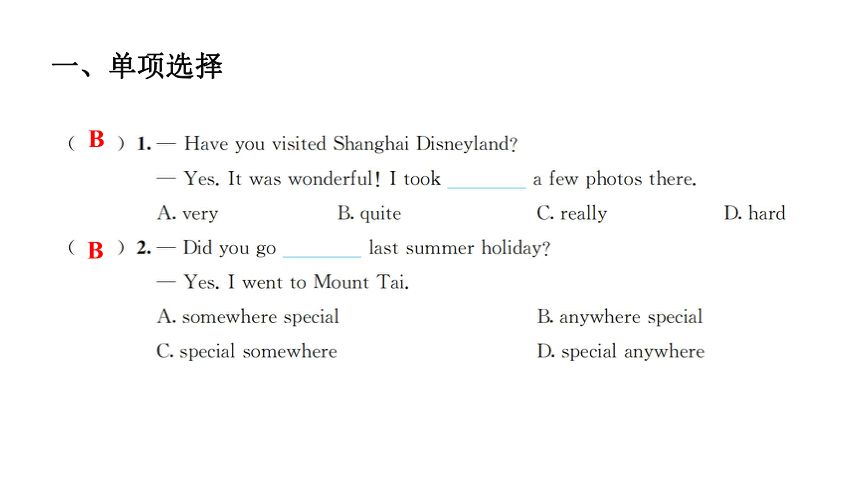 一、单项选择

( B ) 1. — Have you visited Shanghai Disneyland?
— Yes. It was wonderful! I took ________ a few photos there.
A. very B. quite C. really D. hard

( B ) 2. — Did you go ________ last summer holiday?
— Yes. I went to Mount Tai.
A. somewhere special B. anywhere special
C. special somewhere D. special anywhere